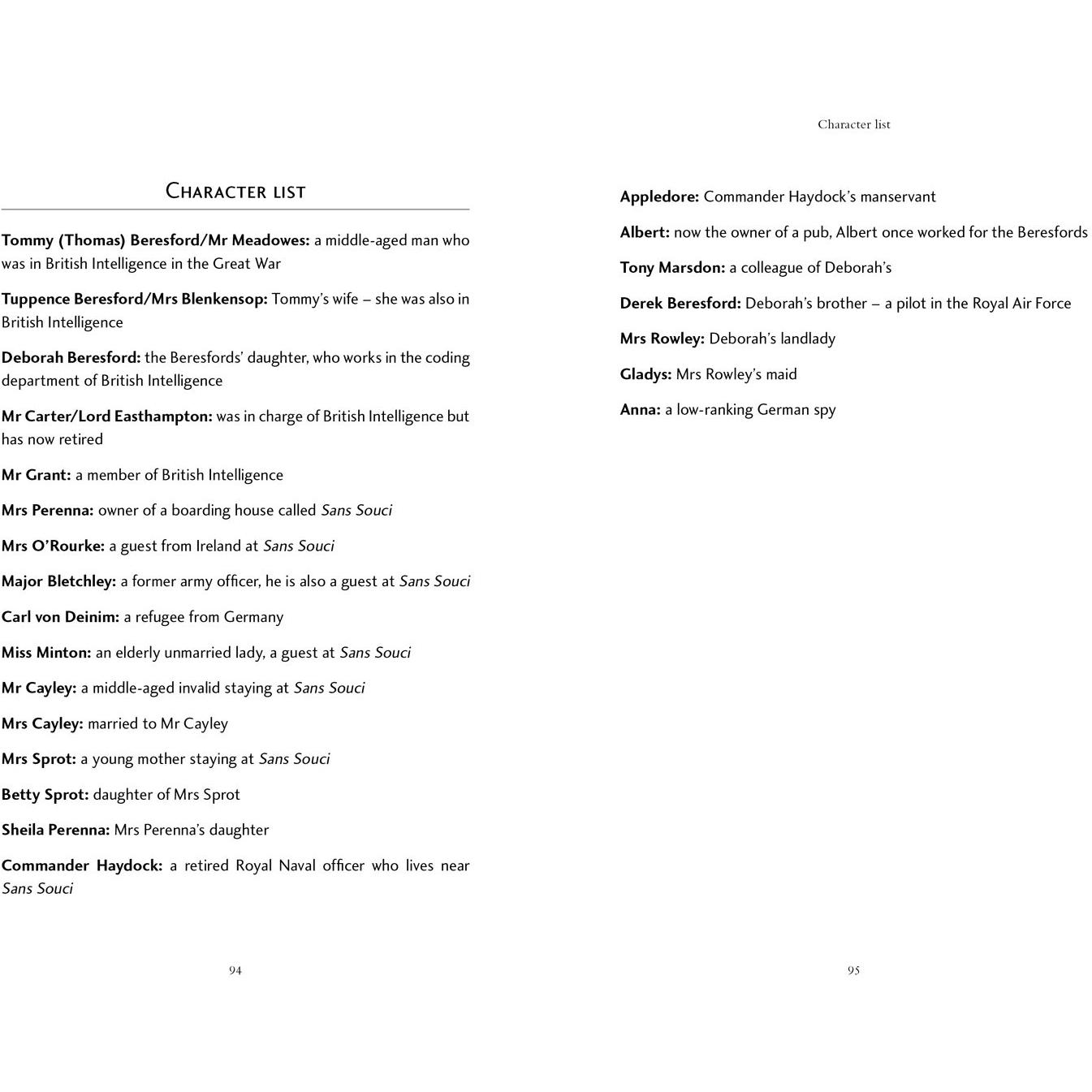 CHARACTER LIST

Tommy (Thomas) Beresford/Mr Meadowes: a middle-aged man who was in British Intelligence in the Great War

Tuppence Beresford/Mrs Blenkensop: Tommy's wife – she was also in British Intelligence

Deborah Beresford: the Beresfords' daughter, who works in the coding department of British Intelligence

Mr Carter/Lord Easthampton: was in charge of British Intelligence but has now retired

Mr Grant: a member of British Intelligence

Mrs Perenna: owner of a boarding house called Sans Souci

Mrs O'Rourke: a guest from Ireland at Sans Souci

Major Bletchley: a former army officer, he is also a guest at Sans Souci

Carl von Deinim: a refugee from Germany

Miss Minton: an elderly unmarried lady, a guest at Sans Souci

Mr Cayley: a middle-aged invalid staying at Sans Souci

Mrs Cayley: married to Mr Cayley

Mrs Sprot: a young mother staying at Sans Souci

Betty Sprot: daughter of Mrs Sprot

Sheila Perenna: Mrs Perenna's daughter

Commander Haydock: a retired Royal Naval officer who lives near Sans Souci

94

Character list

Appledore: Commander Haydock's manservant

Albert: now the owner of a pub, Albert once worked for the Beresfords

Tony Marsdon: a colleague of Deborah's

Derek Beresford: Deborah's brother – a pilot in the Royal Air Force

Mrs Rowley: Deborah's landlady

Gladys: Mrs Rowley's maid

Anna: a low-ranking German spy

95